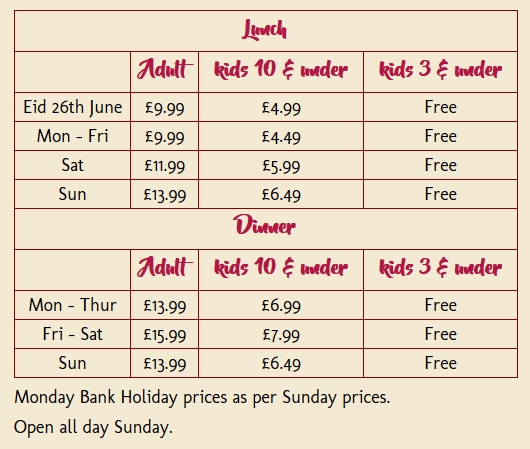 | Lunch | | | |
|---|---|---|---|
| | Adult | kids 10 & under | kids 3 & under |
| Eid 26th June | £9.99 | £4.99 | Free |
| Mon - Fri | £9.99 | £4.49 | Free |
| Sat | £11.99 | £5.99 | Free |
| Sun | £13.99 | £6.49 | Free |
| Dinner | | | |
| | Adult | kids 10 & under | kids 3 & under |
| Mon - Thur | £13.99 | £6.99 | Free |
| Fri - Sat | £15.99 | £7.99 | Free |
| Sun | £13.99 | £6.49 | Free |

Monday Bank Holiday prices as per Sunday prices.

Open all day Sunday.